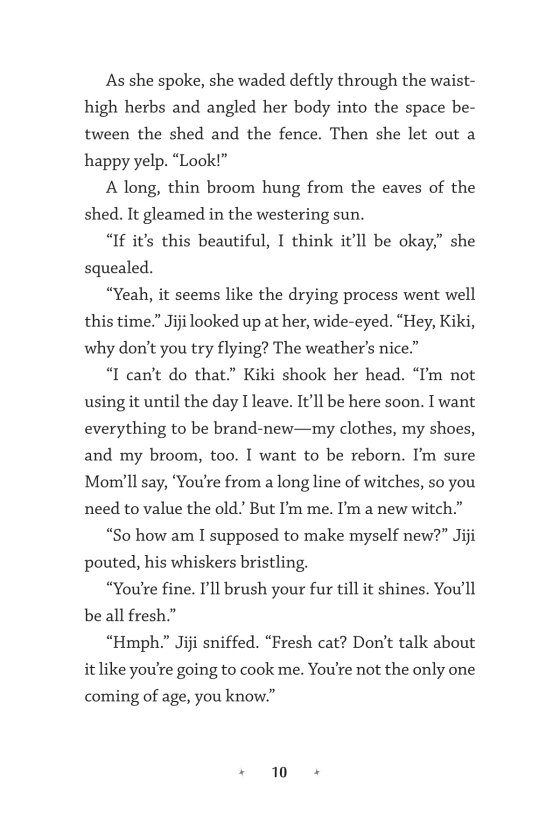 As she spoke, she waded deftly through the waist-high herbs and angled her body into the space between the shed and the fence. Then she let out a happy yelp. “Look!”

A long, thin broom hung from the eaves of the shed. It gleamed in the westering sun.

“If it’s this beautiful, I think it’ll be okay,” she squealed.

“Yeah, it seems like the drying process went well this time.” Jiji looked up at her, wide-eyed. “Hey, Kiki, why don’t you try flying? The weather’s nice.”

“I can’t do that.” Kiki shook her head. “I’m not using it until the day I leave. It’ll be here soon. I want everything to be brand-new—my clothes, my shoes, and my broom, too. I want to be reborn. I’m sure Mom’ll say, ‘You’re from a long line of witches, so you need to value the old.’ But I’m me. I’m a new witch.”

“So how am I supposed to make myself new?” Jiji pouted, his whiskers bristling.

“You’re fine. I’ll brush your fur till it shines. You’ll be all fresh.”

“Hmph.” Jiji sniffed. “Fresh cat? Don’t talk about it like you’re going to cook me. You’re not the only one coming of age, you know.”

10